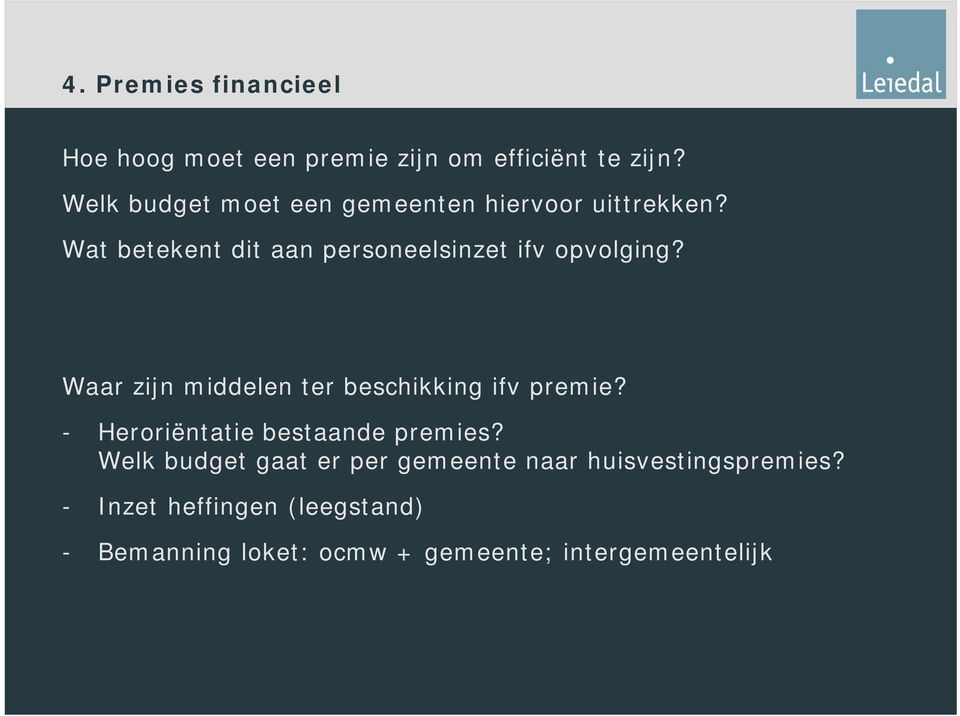 4. Premies financieel

Leiedal

Hoe hoog moet een premie zijn om efficiënt te zijn?

Welk budget moet een gemeenten hiervoor uittrekken?

Wat betekent dit aan personeelsinzet ifv opvolging?

Waar zijn middelen ter beschikking ifv premie?

- Heroriëntatie bestaande premies? Welk budget gaat er per gemeente naar huisvestingspremies?

- Inzet heffingen (leegstand)

- Bemanning loket: ocmw + gemeente; intergemeentelijk